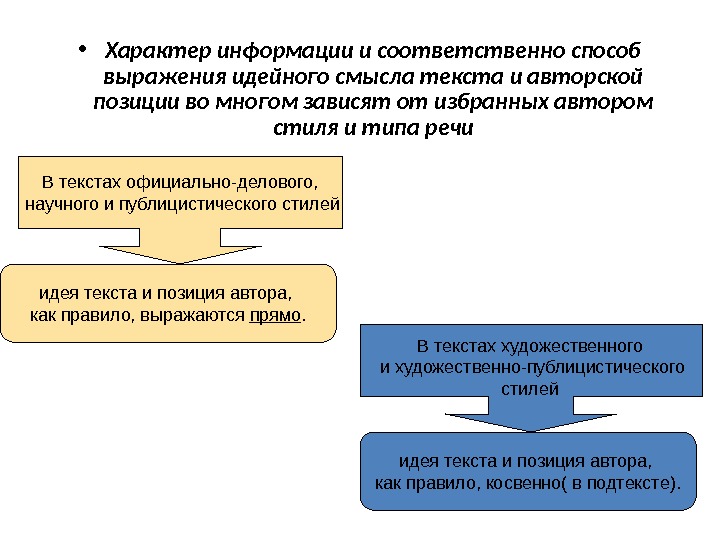 • Характер информации и соответственно способ выражения идейного смысла текста и авторской позиции во многом зависят от избранных автором стиля и типа речи

В текстах официально-делового, научного и публицистического стилей

идея текста и позиция автора, как правило, выражаются прямо.

В текстах художественного и художественно-публицистического стилей

идея текста и позиция автора, как правило, косвенно( в подтексте).